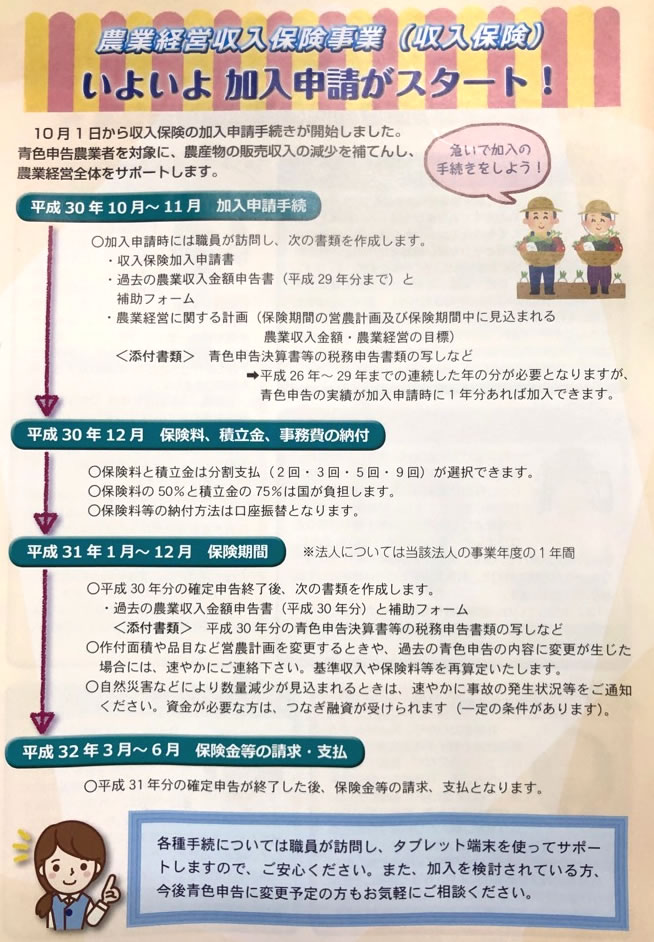 農業経営収入保険事業（収入保険）
いよいよ 加入申請がスタート！

10月1日から収入保険の加入申請手続きが開始しました。
青色申告農業者を対象に、農産物の販売収入の減少を補てんし、農業経営全体をサポートします。

急いで加入の手続きをしよう！

平成30年10月～11月　加入申請手続

○加入申請時には職員が訪問し、次の書類を作成します。
・収入保険加入申請書
・過去の農業収入金額申告書（平成29年分まで）と補助フォーム
・農業経営に関する計画（保険期間の営農計画及び保険期間中に見込まれる農業収入金額・農業経営の目標）
＜添付書類＞　青色申告決算書等の税務申告書類の写しなど
➡平成26年～29年までの連続した年の分が必要となりますが、青色申告の実績が加入申請時に1年分あれば加入できます。

平成30年12月　保険料、積立金、事務費の納付

○保険料と積立金は分割支払（2回・3回・5回・9回）が選択できます。
○保険料の50%と積立金の75%は国が負担します。
○保険料等の納付方法は口座振替となります。

平成31年1月～12月　保険期間　※法人については当該法人の事業年度の1年間

○平成30年分の確定申告終了後、次の書類を作成します。
・過去の農業収入金額申告書（平成30年分）と補助フォーム
＜添付書類＞　平成30年分の青色申告決算書等の税務申告書類の写しなど
○作付面積や品目など営農計画を変更するときや、過去の青色申告の内容に変更が生じた場合には、速やかにご連絡下さい。基準収入や保険料等を再算定いたします。
○自然災害などにより数量減少が見込まれるときは、速やかに事故の発生状況等をご通知ください。資金が必要な方は、つなぎ融資が受けられます（一定の条件があります）。

平成32年3月～6月　保険金等の請求・支払

○平成31年分の確定申告が終了した後、保険金等の請求、支払となります。

各種手続については職員が訪問し、タブレット端末を使ってサポートしますので、ご安心ください。また、加入を検討されている方、今後青色申告に変更予定の方もお気軽にご相談ください。